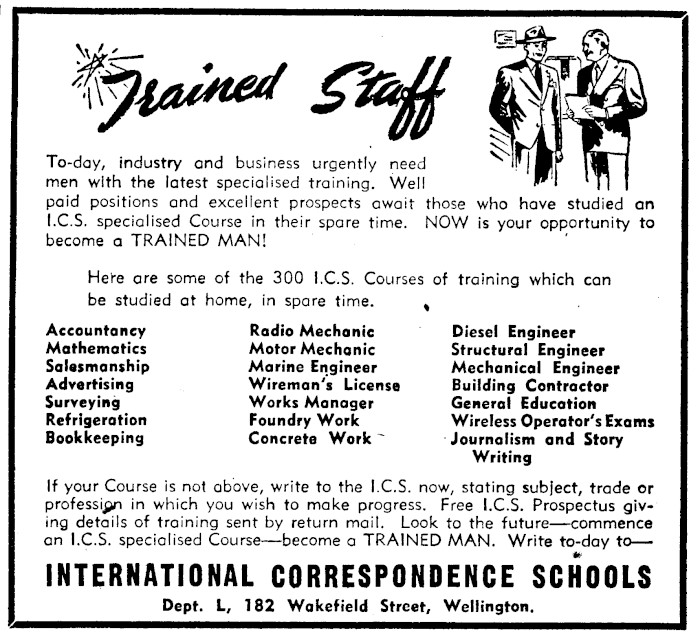 Trained Staff

To-day, industry and business urgently need men with the latest specialised training. Well paid positions and excellent prospects await those who have studied an I.C.S. specialised Course in their spare time. NOW is your opportunity to become a TRAINED MAN!

Here are some of the 300 I.C.S. Courses of training which can be studied at home, in spare time.

Accountancy
Mathematics
Salesmanship
Advertising
Surveying
Refrigeration
Bookkeeping

Radio Mechanic
Motor Mechanic
Marine Engineer
Wireman's License
Works Manager
Foundry Work
Concrete Work

Diesel Engineer
Structural Engineer
Mechanical Engineer
Building Contractor
General Education
Wireless Operator's Exams
Journalism and Story Writing

If your Course is not above, write to the I.C.S. now, stating subject, trade or profession in which you wish to make progress. Free I.C.S. Prospectus giving details of training sent by return mail. Look to the future—commence an I.C.S. specialised Course—become a TRAINED MAN. Write to-day to—

INTERNATIONAL CORRESPONDENCE SCHOOLS

Dept. L, 182 Wakefield Street, Wellington.